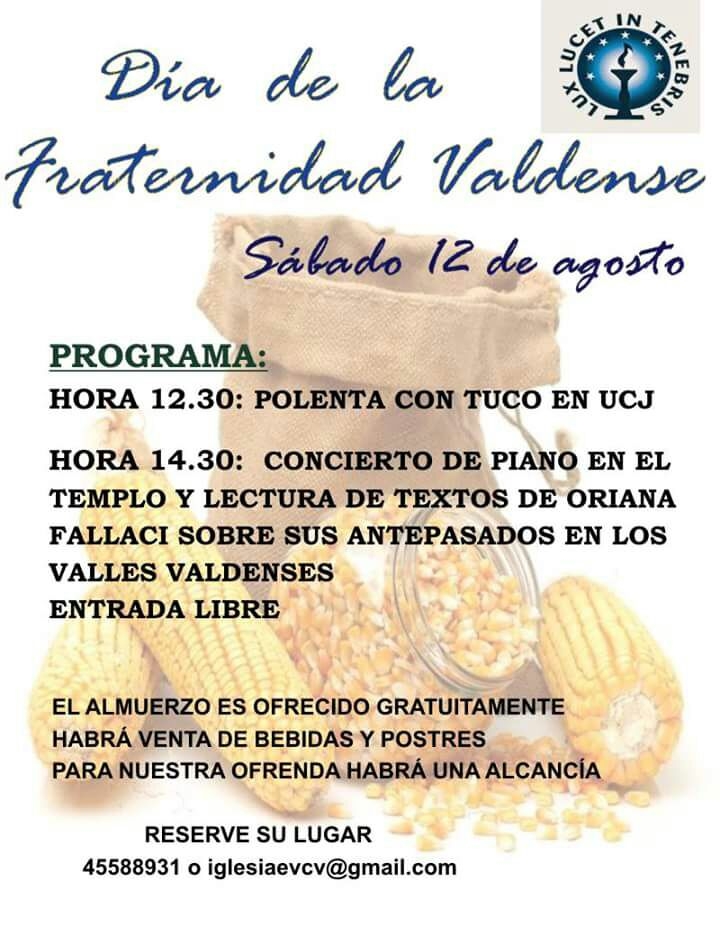 LUX LUCET IN TENEBRIS

Día de la Fraternidad Valdense

Sábado 12 de agosto

PROGRAMA:
HORA 12.30: POLENTA CON TUCO EN UCJ

HORA 14.30: CONCIERTO DE PIANO EN EL TEMPLO Y LECTURA DE TEXTOS DE ORIANA FALLACI SOBRE SUS ANTEPASADOS EN LOS VALLES VALDENSES
ENTRADA LIBRE

EL ALMUERZO ES OFRECIDO GRATUITAMENTE
HABRÁ VENTA DE BEBIDAS Y POSTRES
PARA NUESTRA OFRENDA HABRÁ UNA ALCANCÍA

RESERVE SU LUGAR
45588931 o iglesiaevcv@gmail.com